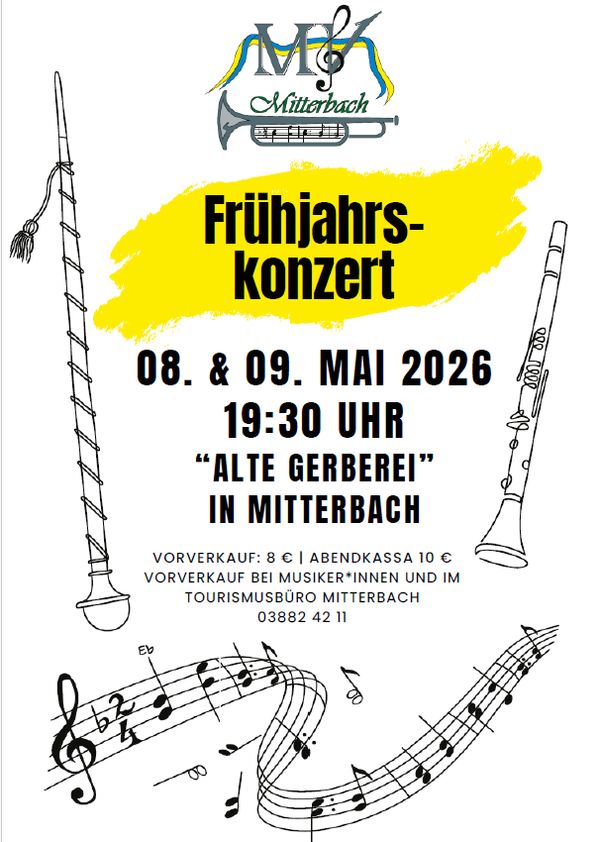 MV
Mitterbach

Frühjahrs-
konzert

08. & 09. MAI 2026
19:30 UHR
"ALTE GERBEREI"
IN MITTERBACH

VORVERKAUF: 8 € | ABENDKASSA 10 €
VORVERKAUF BEI MUSIKER*INNEN UND IM TOURISMUSBÜRO MITTERBACH
03882 42 11

Eb